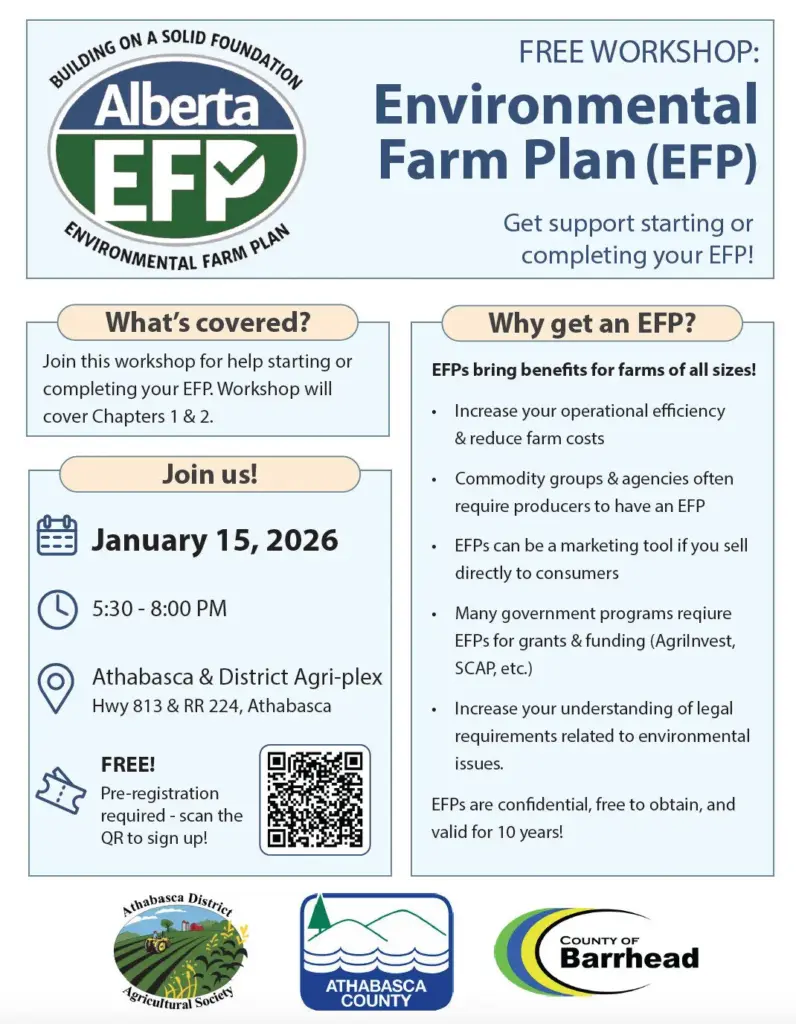 BUILDING ON A SOLID FOUNDATION
Alberta
EFP
ENVIRONMENTAL FARM PLAN

FREE WORKSHOP:
Environmental Farm Plan (EFP)

Get support starting or completing your EFP!

What's covered?

Join this workshop for help starting or completing your EFP. Workshop will cover Chapters 1 & 2.

Join us!

January 15, 2026

5:30 - 8:00 PM

Athabasca & District Agri-plex
Hwy 813 & RR 224, Athabasca

FREE!
Pre-registration required - scan the QR to sign up!

Why get an EFP?

EFPs bring benefits for farms of all sizes!

• Increase your operational efficiency & reduce farm costs

• Commodity groups & agencies often require producers to have an EFP

• EFPs can be a marketing tool if you sell directly to consumers

• Many government programs reqiure EFPs for grants & funding (AgriInvest, SCAP, etc.)

• Increase your understanding of legal requirements related to environmental issues.

EFPs are confidential, free to obtain, and valid for 10 years!

Athabasca District Agricultural Society

ATHABASCA COUNTY

COUNTY OF Barrhead